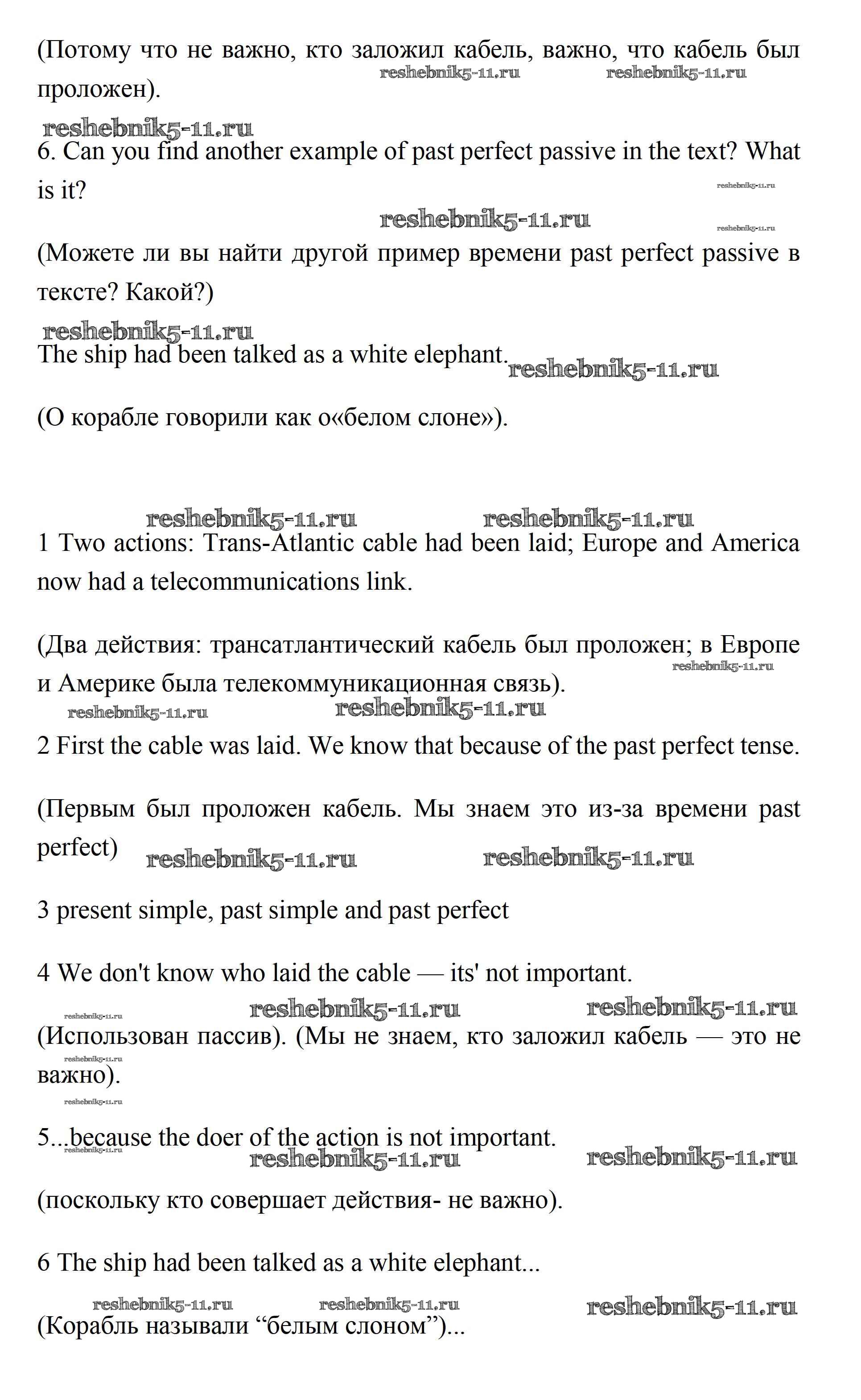 (Потому что не важно, кто заложил кабель, важно, что кабель был проложен).

reshebnik5-11.ru reshebnik5-11.ru

reshebnik5-11.ru

6. Can you find another example of past perfect passive in the text? What is it?

reshebnik5-11.ru reshebnik5-11.ru reshebnik5-11.ru

(Можете ли вы найти другой пример времени past perfect passive в тексте? Какой?)

reshebnik5-11.ru

The ship had been talked as a white elephant. reshebnik5-11.ru

(О корабле говорили как о«белом слоне»).

reshebnik5-11.ru reshebnik5-11.ru

1 Two actions: Trans-Atlantic cable had been laid; Europe and America now had a telecommunications link.

(Два действия: трансатлантический кабель был проложен; в Европе и Америке была телекоммуникационная связь).

reshebnik5-11.ru reshebnik5-11.ru reshebnik5-11.ru

2 First the cable was laid. We know that because of the past perfect tense.

(Первым был проложен кабель. Мы знаем это из-за времени past perfect)

reshebnik5-11.ru reshebnik5-11.ru

3 present simple, past simple and past perfect

4 We don't know who laid the cable — its' not important.

reshebnik5-11.ru reshebnik5-11.ru reshebnik5-11.ru

(Использован пассив). (Мы не знаем, кто заложил кабель — это не важно).

reshebnik5-11.ru reshebnik5-11.ru

5...because the doer of the action is not important.

reshebnik5-11.ru reshebnik5-11.ru reshebnik5-11.ru

(поскольку кто совершает действия- не важно).

6 The ship had been talked as a white elephant...

reshebnik5-11.ru reshebnik5-11.ru reshebnik5-11.ru

(Корабль называли “белым слоном”)...